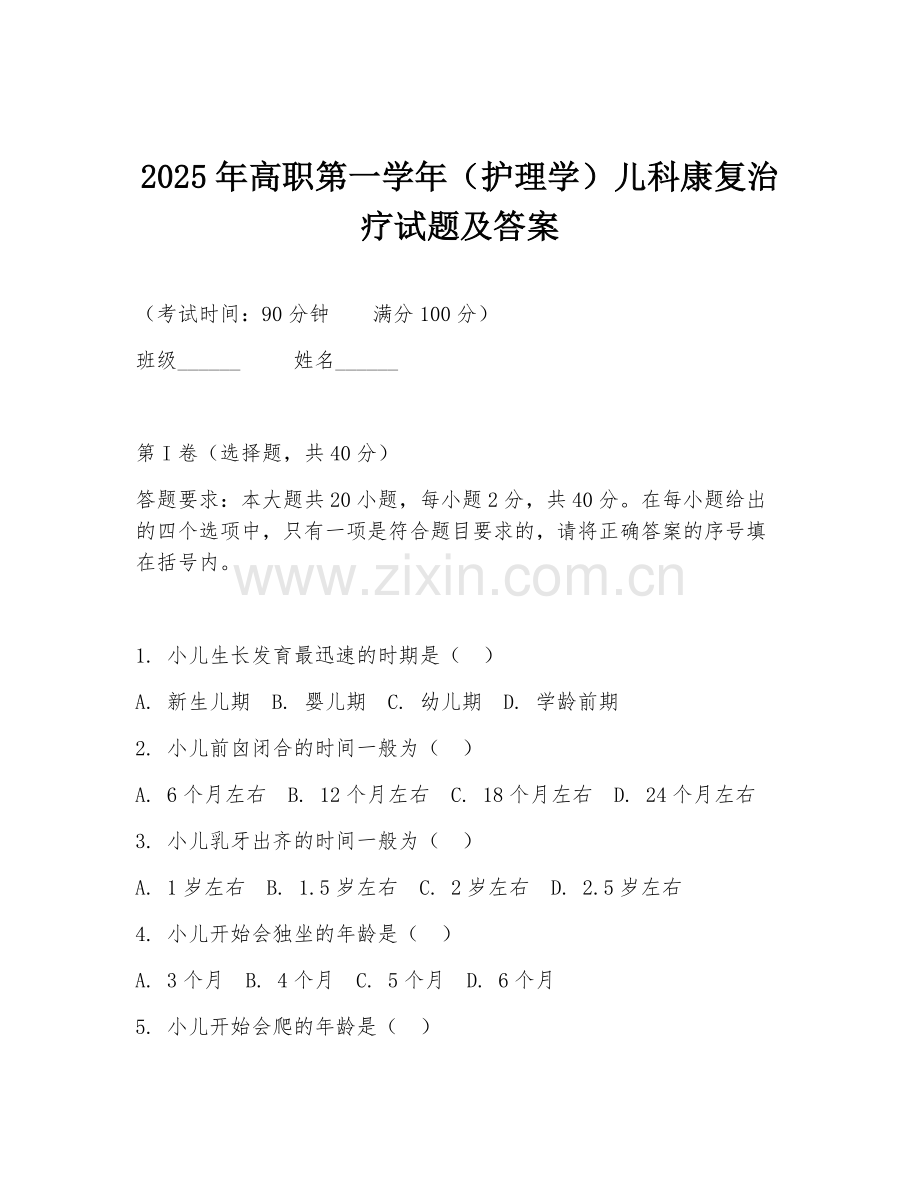 2025年高职第一学年（护理学）儿科康复治疗试题及答案

（考试时间：90分钟　　满分100分）

班级______　　姓名______

第I卷（选择题，共40分）

答题要求：本大题共20小题，每小题2分，共40分。在每小题给出的四个选项中，只有一项是符合题目要求的，请将正确答案的序号填在括号内。

www.zixin.com.cn

1. 小儿生长发育最迅速的时期是（　）

A. 新生儿期　B. 婴儿期　C. 幼儿期　D. 学龄前期

2. 小儿前囟闭合的时间一般为（　）

A. 6个月左右　B. 12个月左右　C. 18个月左右　D. 24个月左右

3. 小儿乳牙出齐的时间一般为（　）

A. 1岁左右　B. 1.5岁左右　C. 2岁左右　D. 2.5岁左右

4. 小儿开始会独坐的年龄是（　）

A. 3个月　B. 4个月　C. 5个月　D. 6个月

5. 小儿开始会爬的年龄是（　）